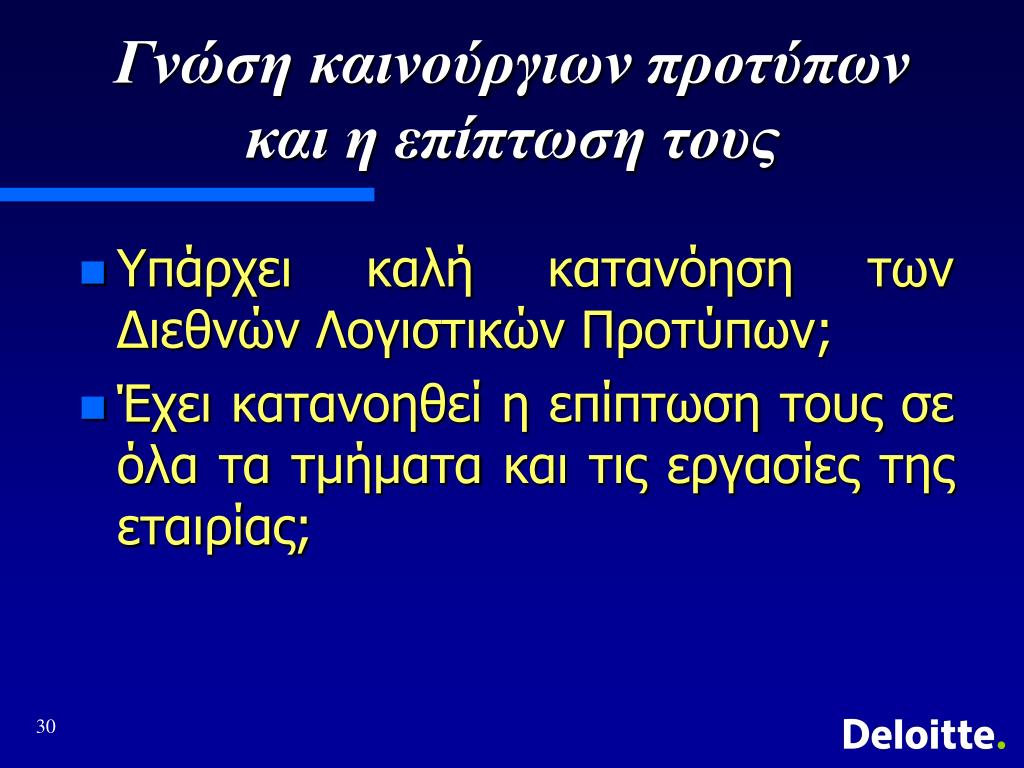 Γνώση καινούργιων προτύπων και η επίπτωση τους

Υπάρχει καλή κατανόηση των Διεθνών Λογιστικών Προτύπων;

Έχει κατανοηθεί η επίπτωση τους σε όλα τα τμήματα και τις εργασίες της εταιρίας;

30

Deloitte.